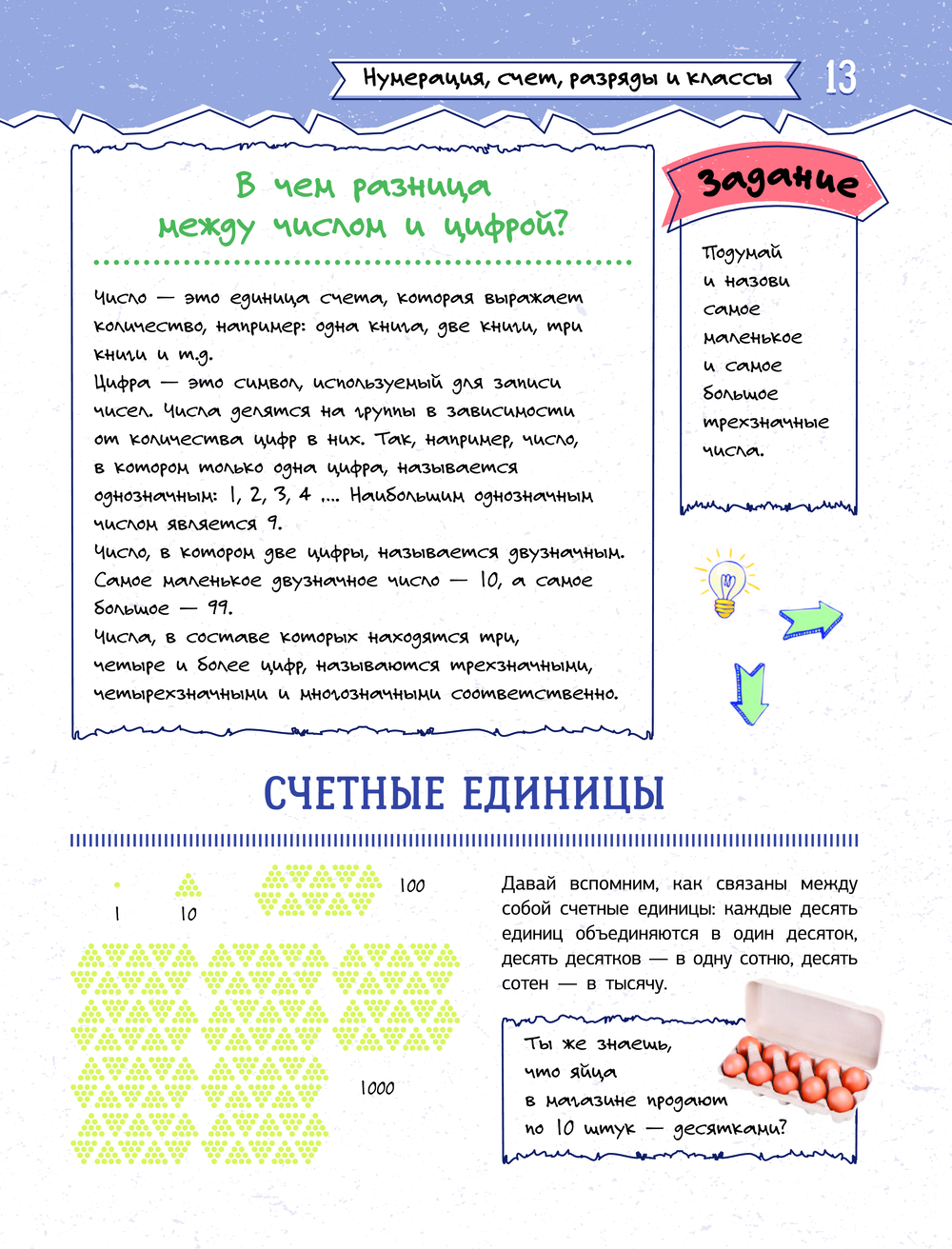 Нумерация, счет, разряды и классы

13

В чем разница между числом и цифрой?

Число — это единица счета, которая выражает количество, например: одна книга, две книги, три книги и т.д.
Цифра — это символ, используемый для записи чисел. Числа делятся на группы в зависимости от количества цифр в них. Так, например, число, в котором только одна цифра, называется однозначным: 1, 2, 3, 4 .... Наибольшим однозначным числом является 9.
Число, в котором две цифры, называется двузначным. Самое маленькое двузначное число — 10, а самое большое — 99.
Числа, в составе которых находятся три, четыре и более цифр, называются трехзначными, четырехзначными и многозначными соответственно.

Задание

Подумай и назови самое маленькое и самое большое трехзначные числа.

СЧЕТНЫЕ ЕДИНИЦЫ

1

10

100

1000

Давай вспомним, как связаны между собой счетные единицы: каждые десять единиц объединяются в один десяток, десять десятков — в одну сотню, десять сотен — в тысячу.

Ты же знаешь, что яйца в магазине продают по 10 штук — десятками?